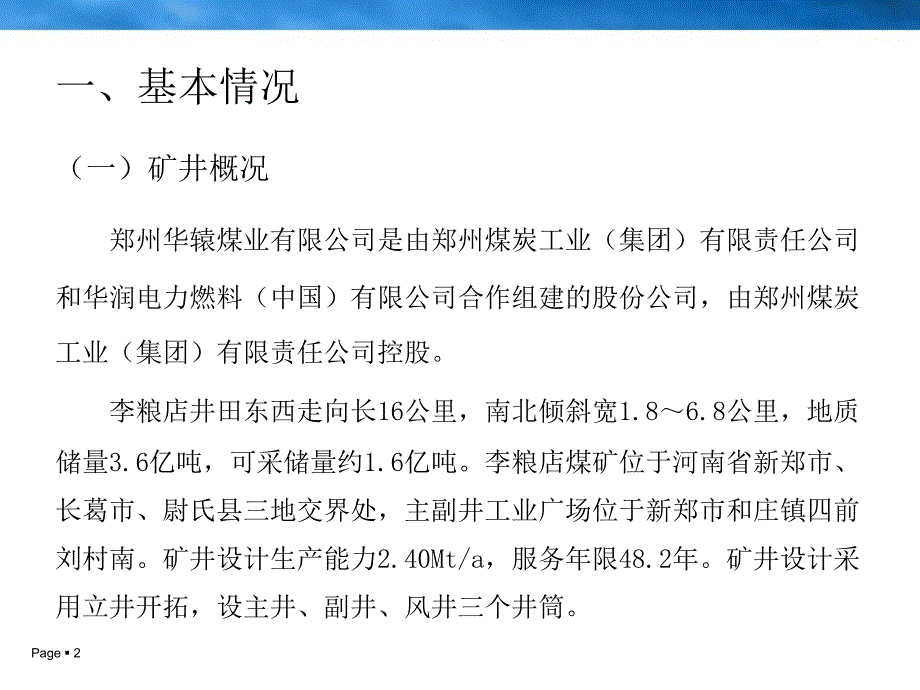 一、基本情况

（一）矿井概况

郑州华辕煤业有限公司是由郑州煤炭工业（集团）有限责任公司和华润电力燃料（中国）有限公司合作组建的股份公司，由郑州煤炭工业（集团）有限责任公司控股。

李粮店井田东西走向长16公里，南北倾斜宽1.8～6.8公里，地质储量3.6亿吨，可采储量约1.6亿吨。李粮店煤矿位于河南省新郑市、长葛市、尉氏县三地交界处，主副井工业广场位于新郑市和庄镇四前刘村南。矿井设计生产能力2.40Mt/a，服务年限48.2年。矿井设计采用立井开拓，设主井、副井、风井三个井筒。

Page ▪ 2